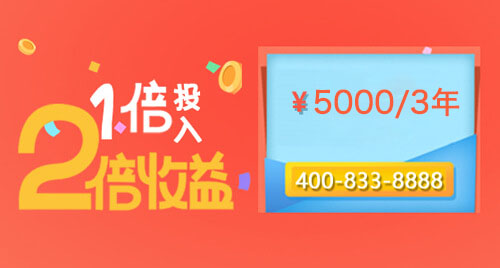 1倍投入
2倍收益

¥5000/3年

400-833-8888